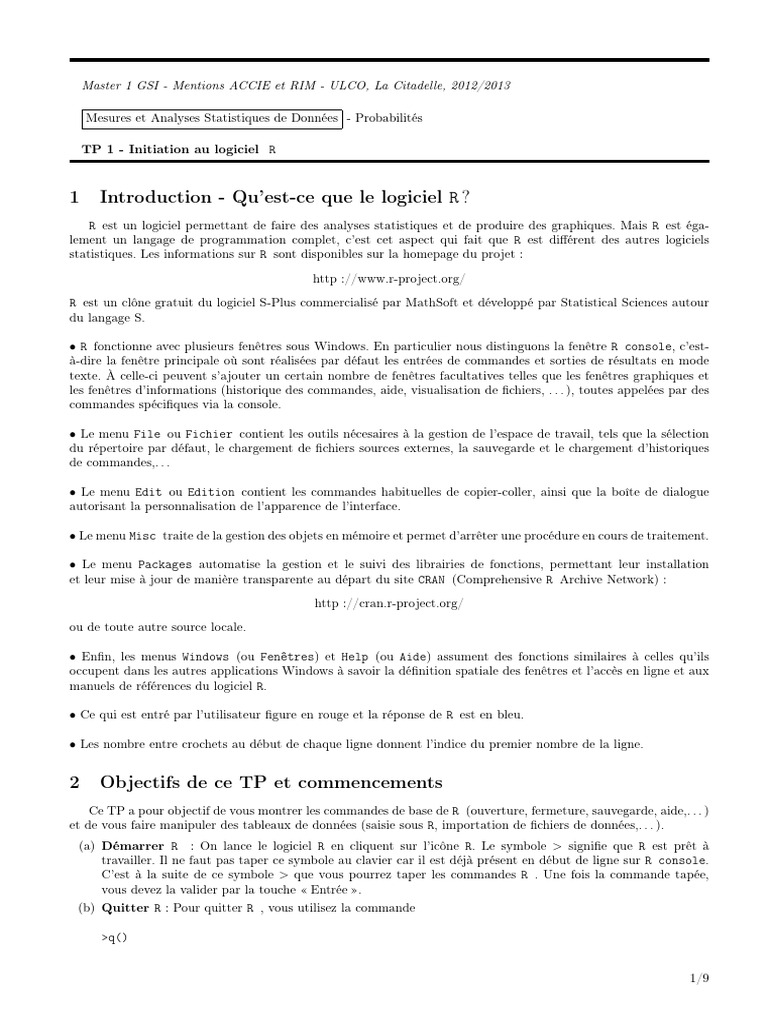 Master 1 GSI - Mentions ACCIE et RIM - ULCO, La Citadelle, 2012/2013

Mesures et Analyses Statistiques de Données - Probabilités

TP 1 - Initiation au logiciel R

1 Introduction - Qu'est-ce que le logiciel R ?

R est un logiciel permettant de faire des analyses statistiques et de produire des graphiques. Mais R est également un langage de programmation complet, c'est cet aspect qui fait que R est différent des autres logiciels statistiques. Les informations sur R sont disponibles sur la homepage du projet :

http ://www.r-project.org/

R est un clône gratuit du logiciel S-Plus commercialisé par MathSoft et développé par Statistical Sciences autour du langage S.

• R fonctionne avec plusieurs fenêtres sous Windows. En particulier nous distinguons la fenêtre R console, c'est-à-dire la fenêtre principale où sont réalisées par défaut les entrées de commandes et sorties de résultats en mode texte. À celle-ci peuvent s'ajouter un certain nombre de fenêtres facultatives telles que les fenêtres graphiques et les fenêtres d'informations (historique des commandes, aide, visualisation de fichiers, . . . ), toutes appelées par des commandes spécifiques via la console.

• Le menu File ou Fichier contient les outils nécesaires à la gestion de l'espace de travail, tels que la sélection du répertoire par défaut, le chargement de fichiers sources externes, la sauvegarde et le chargement d'historiques de commandes,. . .

• Le menu Edit ou Edition contient les commandes habituelles de copier-coller, ainsi que la boîte de dialogue autorisant la personnalisation de l'apparence de l'interface.

• Le menu Misc traite de la gestion des objets en mémoire et permet d'arrêter une procédure en cours de traitement.

• Le menu Packages automatise la gestion et le suivi des librairies de fonctions, permettant leur installation et leur mise à jour de manière transparente au départ du site CRAN (Comprehensive R Archive Network) :

http ://cran.r-project.org/

ou de toute autre source locale.

• Enfin, les menus Windows (ou Fenêtres) et Help (ou Aide) assument des fonctions similaires à celles qu'ils occupent dans les autres applications Windows à savoir la définition spatiale des fenêtres et l'accès en ligne et aux manuels de références du logiciel R.

• Ce qui est entré par l'utilisateur figure en rouge et la réponse de R est en bleu.

• Les nombre entre crochets au début de chaque ligne donnent l'indice du premier nombre de la ligne.

2 Objectifs de ce TP et commencements

Ce TP a pour objectif de vous montrer les commandes de base de R (ouverture, fermeture, sauvegarde, aide,. . . ) et de vous faire manipuler des tableaux de données (saisie sous R, importation de fichiers de données,. . . ).

(a) Démarrer R : On lance le logiciel R en cliquant sur l'icône R. Le symbole > signifie que R est prêt à travailler. Il ne faut pas taper ce symbole au clavier car il est déjà présent en début de ligne sur R console. C'est à la suite de ce symbole > que vous pourrez taper les commandes R . Une fois la commande tapée, vous devez la valider par la touche « Entrée ».

(b) Quitter R : Pour quitter R , vous utilisez la commande

>q()

1/9